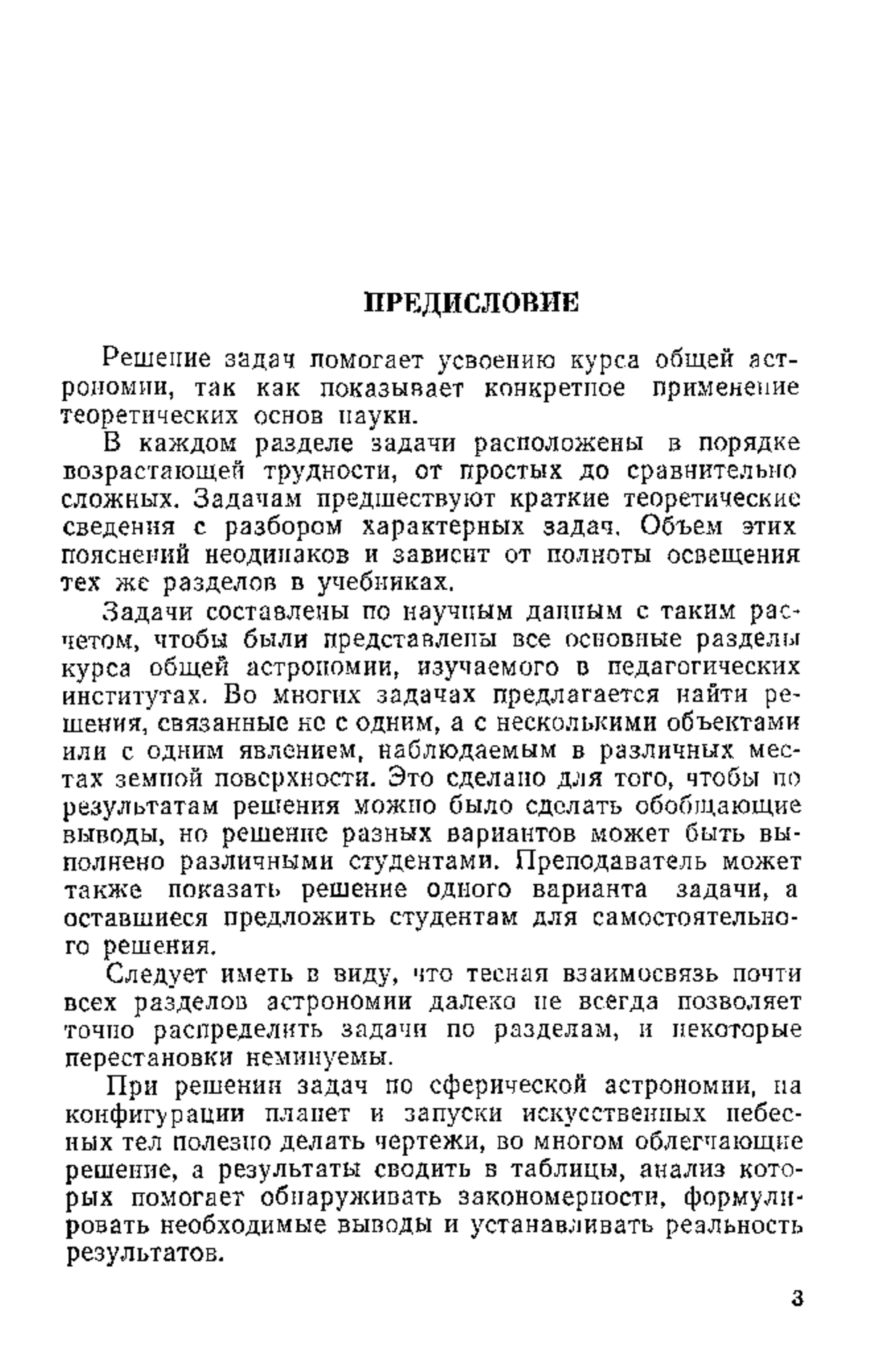 ПРЕДИСЛОВИЕ

Решение задач помогает усвоению курса общей астрономии, так как показывает конкретное применение теоретических основ науки.

В каждом разделе задачи расположены в порядке возрастающей трудности, от простых до сравнительно сложных. Задачам предшествуют краткие теоретические сведения с разбором характерных задач. Объем этих пояснений неодинаков и зависит от полноты освещения тех же разделов в учебниках.

Задачи составлены по научным данным с таким расчетом, чтобы были представлены все основные разделы курса общей астрономии, изучаемого в педагогических институтах. Во многих задачах предлагается найти решения, связанные не с одним, а с несколькими объектами или с одним явлением, наблюдаемым в различных местах земной поверхности. Это сделано для того, чтобы по результатам решения можно было сделать обобщающие выводы, но решение разных вариантов может быть выполнено различными студентами. Преподаватель может также показать решение одного варианта задачи, а оставшиеся предложить студентам для самостоятельного решения.

Следует иметь в виду, что тесная взаимосвязь почти всех разделов астрономии далеко не всегда позволяет точно распределить задачи по разделам, и некоторые перестановки неминуемы.

При решении задач по сферической астрономии, на конфигурации планет и запуски искусственных небесных тел полезно делать чертежи, во многом облегчающие решение, а результаты сводить в таблицы, анализ которых помогает обнаруживать закономерности, формулировать необходимые выводы и устанавливать реальность результатов.

3